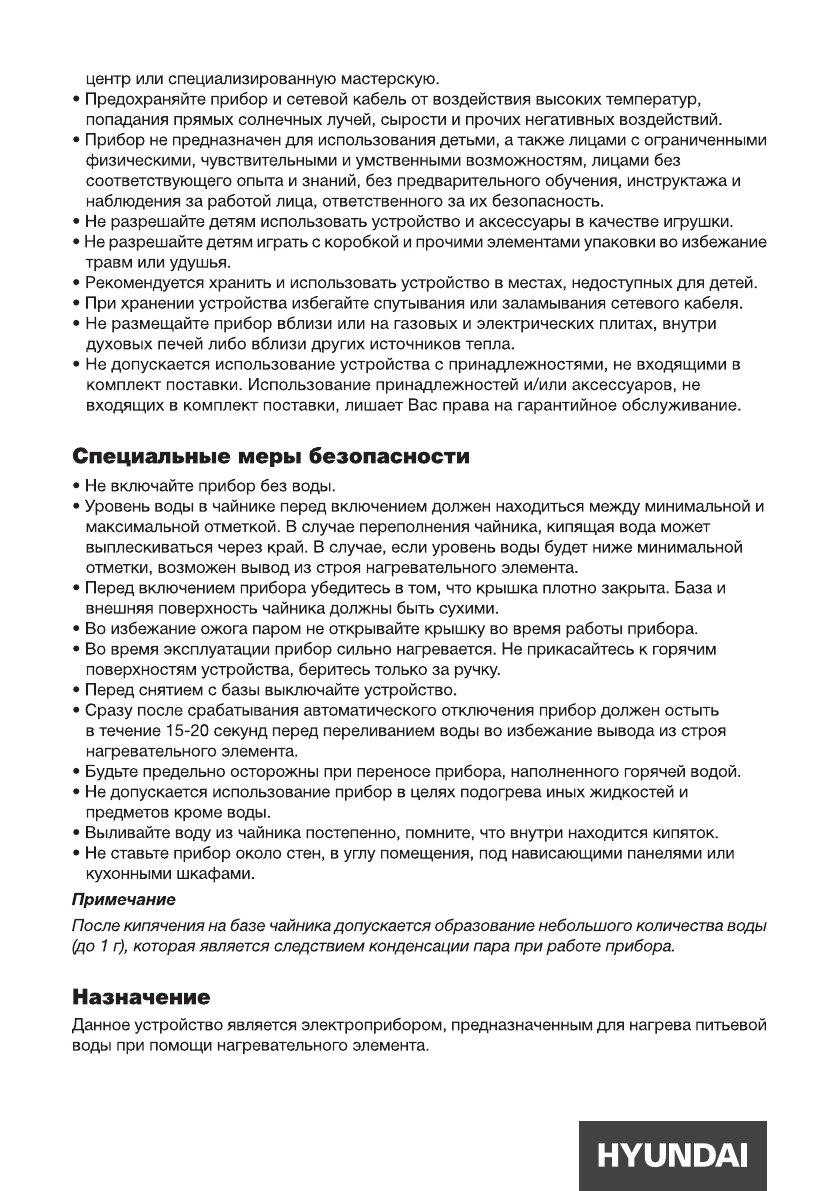 центр или специализированную мастерскую.
• Предохраняйте прибор и сетевой кабель от воздействия высоких температур, попадания прямых солнечных лучей, сырости и прочих негативных воздействий.
• Прибор не предназначен для использования детьми, а также лицами с ограниченными физическими, чувствительными и умственными возможностям, лицами без соответствующего опыта и знаний, без предварительного обучения, инструктажа и наблюдения за работой лица, ответственного за их безопасность.
• Не разрешайте детям использовать устройство и аксессуары в качестве игрушки.
• Не разрешайте детям играть с коробкой и прочими элементами упаковки во избежание травм или удушья.
• Рекомендуется хранить и использовать устройство в местах, недоступных для детей.
• При хранении устройства избегайте спутывания или заламывания сетевого кабеля.
• Не размещайте прибор вблизи или на газовых и электрических плитах, внутри духовых печей либо вблизи других источников тепла.
• Не допускается использование устройства с принадлежностями, не входящими в комплект поставки. Использование принадлежностей и/или аксессуаров, не входящих в комплект поставки, лишает Вас права на гарантийное обслуживание.

Специальные меры безопасности
• Не включайте прибор без воды.
• Уровень воды в чайнике перед включением должен находиться между минимальной и максимальной отметкой. В случае переполнения чайника, кипящая вода может выплескиваться через край. В случае, если уровень воды будет ниже минимальной отметки, возможен вывод из строя нагревательного элемента.
• Перед включением прибора убедитесь в том, что крышка плотно закрыта. База и внешняя поверхность чайника должны быть сухими.
• Во избежание ожога паром не открывайте крышку во время работы прибора.
• Во время эксплуатации прибор сильно нагревается. Не прикасайтесь к горячим поверхностям устройства, беритесь только за ручку.
• Перед снятием с базы выключайте устройство.
• Сразу после срабатывания автоматического отключения прибор должен остыть в течение 15-20 секунд перед переливанием воды во избежание вывода из строя нагревательного элемента.
• Будьте предельно осторожны при переносе прибора, наполненного горячей водой.
• Не допускается использование прибор в целях подогрева иных жидкостей и предметов кроме воды.
• Выливайте воду из чайника постепенно, помните, что внутри находится кипяток.
• Не ставьте прибор около стен, в углу помещения, под нависающими панелями или кухонными шкафами.
Примечание
После кипячения на базе чайника допускается образование небольшого количества воды (до 1 г), которая является следствием конденсации пара при работе прибора.

Назначение
Данное устройство является электроприбором, предназначенным для нагрева питьевой воды при помощи нагревательного элемента.

HYUNDAI